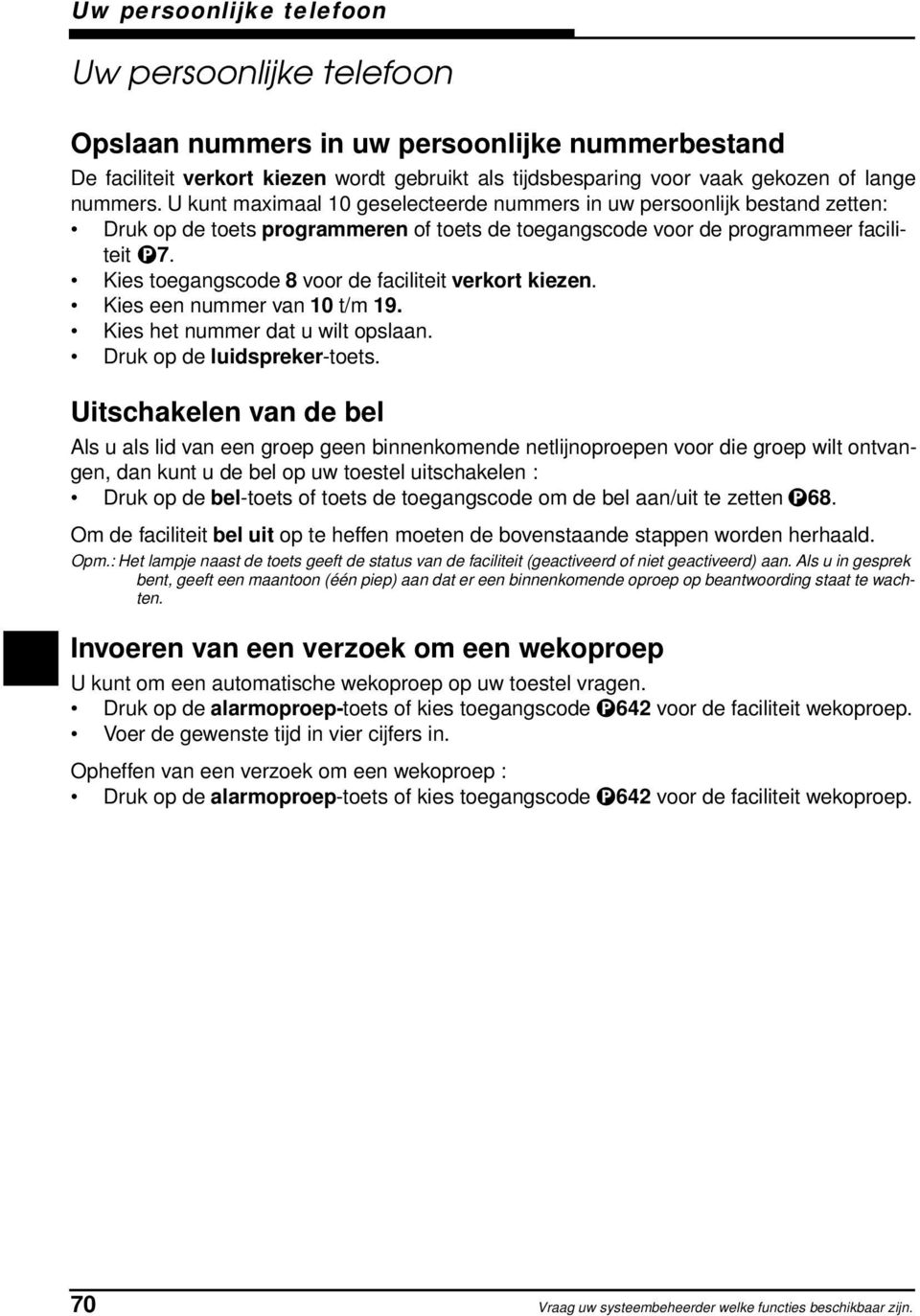 Uw persoonlijke telefoon

Uw persoonlijke telefoon

Opslaan nummers in uw persoonlijke nummerbestand

De faciliteit verkort kiezen wordt gebruikt als tijdsbesparing voor vaak gekozen of lange nummers. U kunt maximaal 10 geselecteerde nummers in uw persoonlijk bestand zetten:
• Druk op de toets programmeren of toets de toegangscode voor de programmeer faciliteit P7.
• Kies toegangscode 8 voor de faciliteit verkort kiezen.
• Kies een nummer van 10 t/m 19.
• Kies het nummer dat u wilt opslaan.
• Druk op de luidspreker-toets.

Uitschakelen van de bel

Als u als lid van een groep geen binnenkomende netlijnoproepen voor die groep wilt ontvangen, dan kunt u de bel op uw toestel uitschakelen :
• Druk op de bel-toets of toets de toegangscode om de bel aan/uit te zetten P68.

Om de faciliteit bel uit op te heffen moeten de bovenstaande stappen worden herhaald.

Opm.: Het lampje naast de toets geeft de status van de faciliteit (geactiveerd of niet geactiveerd) aan. Als u in gesprek bent, geeft een maantoon (één piep) aan dat er een binnenkomende oproep op beantwoording staat te wachten.

Invoeren van een verzoek om een wekoproep

U kunt om een automatische wekoproep op uw toestel vragen.
• Druk op de alarmoproep-toets of kies toegangscode P642 voor de faciliteit wekoproep.
• Voer de gewenste tijd in vier cijfers in.

Opheffen van een verzoek om een wekoproep :
• Druk op de alarmoproep-toets of kies toegangscode P642 voor de faciliteit wekoproep.

70

Vraag uw systeembeheerder welke functies beschikbaar zijn.